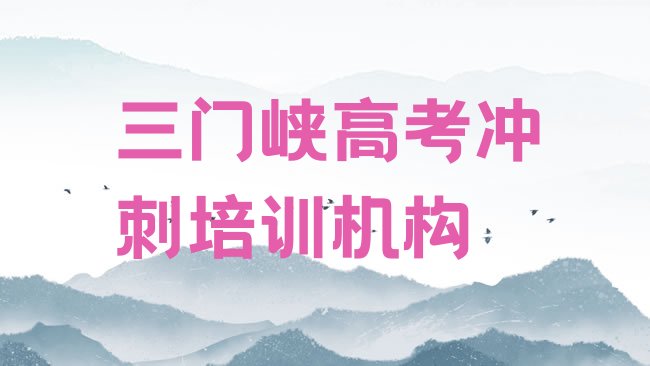 三门峡高考冲刺培训机构